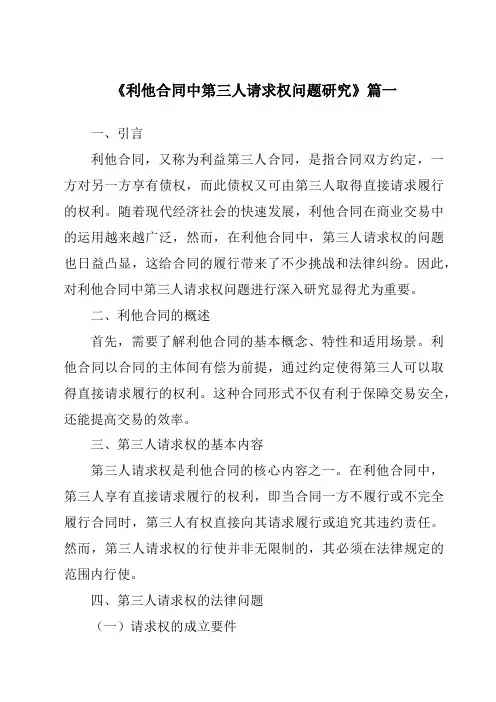 《利他合同中第三人请求权问题研究》篇一

一、引言

利他合同，又称为利益第三人合同，是指合同双方约定，一方对另一方享有债权，而此债权又可由第三人取得直接请求履行的权利。随着现代经济社会的快速发展，利他合同在商业交易中的运用越来越广泛，然而，在利他合同中，第三人请求权的问题也日益凸显，这给合同的履行带来了不少挑战和法律纠纷。因此，对利他合同中第三人请求权问题进行深入研究显得尤为重要。

二、利他合同的概述

首先，需要了解利他合同的基本概念、特性和适用场景。利他合同以合同的主体间有偿为前提，通过约定使得第三人可以取得直接请求履行的权利。这种合同形式不仅有利于保障交易安全，还能提高交易的效率。

三、第三人请求权的基本内容

第三人请求权是利他合同的核心内容之一。在利他合同中，第三人享有直接请求履行的权利，即当合同一方不履行或不完全履行合同时，第三人有权直接向其请求履行或追究其违约责任。然而，第三人请求权的行使并非无限制的，其必须在法律规定的范围内行使。

四、第三人请求权的法律问题

（一）请求权的成立要件